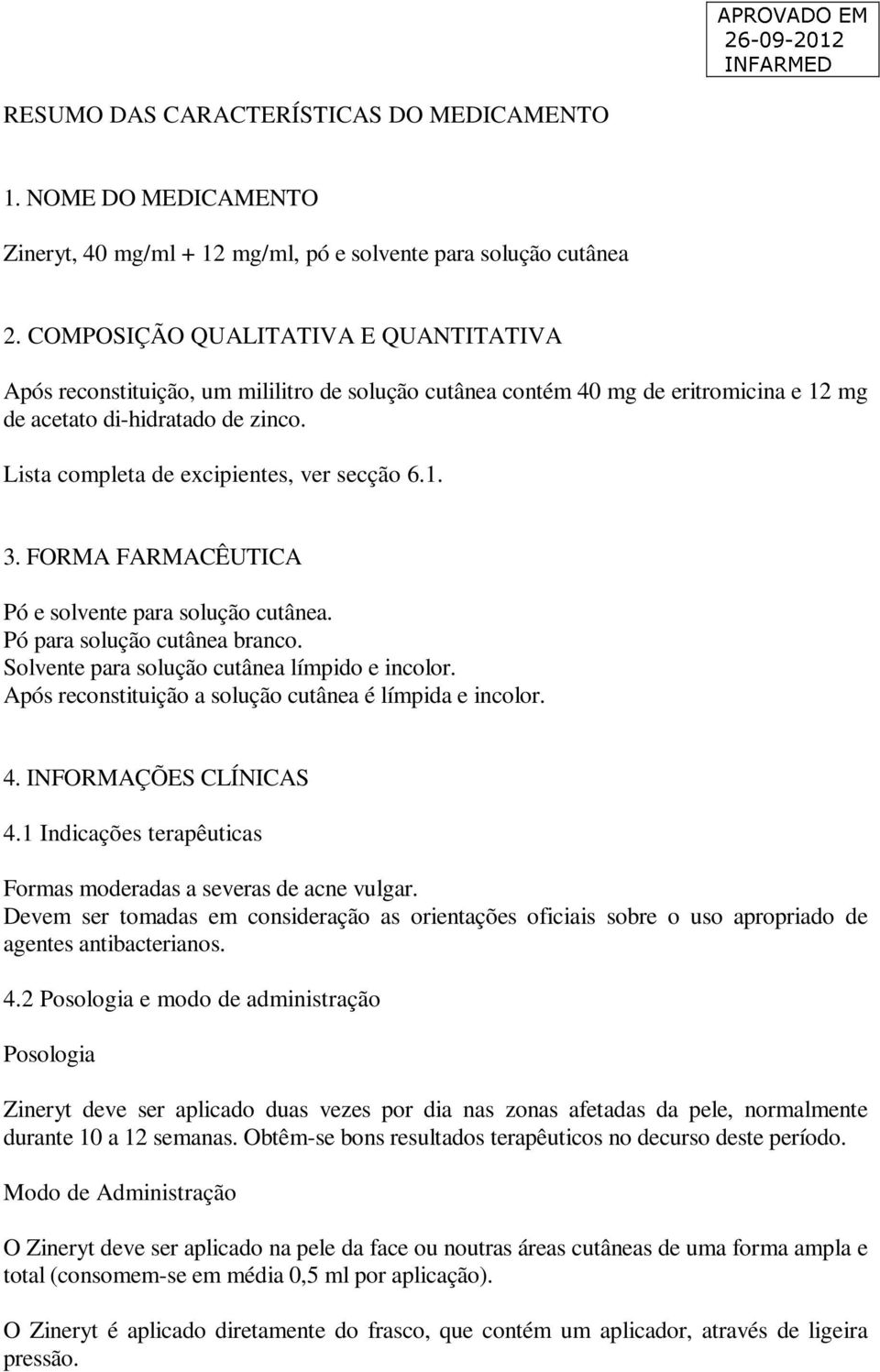 APROVADO EM
26-09-2012
INFARMED

RESUMO DAS CARACTERÍSTICAS DO MEDICAMENTO

1. NOME DO MEDICAMENTO

Zineryt, 40 mg/ml + 12 mg/ml, pó e solvente para solução cutânea

2. COMPOSIÇÃO QUALITATIVA E QUANTITATIVA

Após reconstituição, um mililitro de solução cutânea contém 40 mg de eritromicina e 12 mg de acetato di-hidratado de zinco.

Lista completa de excipientes, ver secção 6.1.

3. FORMA FARMACÊUTICA

Pó e solvente para solução cutânea.
Pó para solução cutânea branco.
Solvente para solução cutânea límpido e incolor.
Após reconstituição a solução cutânea é límpida e incolor.

4. INFORMAÇÕES CLÍNICAS

4.1 Indicações terapêuticas

Formas moderadas a severas de acne vulgar.
Devem ser tomadas em consideração as orientações oficiais sobre o uso apropriado de agentes antibacterianos.

4.2 Posologia e modo de administração

Posologia

Zineryt deve ser aplicado duas vezes por dia nas zonas afetadas da pele, normalmente durante 10 a 12 semanas. Obtêm-se bons resultados terapêuticos no decurso deste período.

Modo de Administração

O Zineryt deve ser aplicado na pele da face ou noutras áreas cutâneas de uma forma ampla e total (consomem-se em média 0,5 ml por aplicação).

O Zineryt é aplicado diretamente do frasco, que contém um aplicador, através de ligeira pressão.